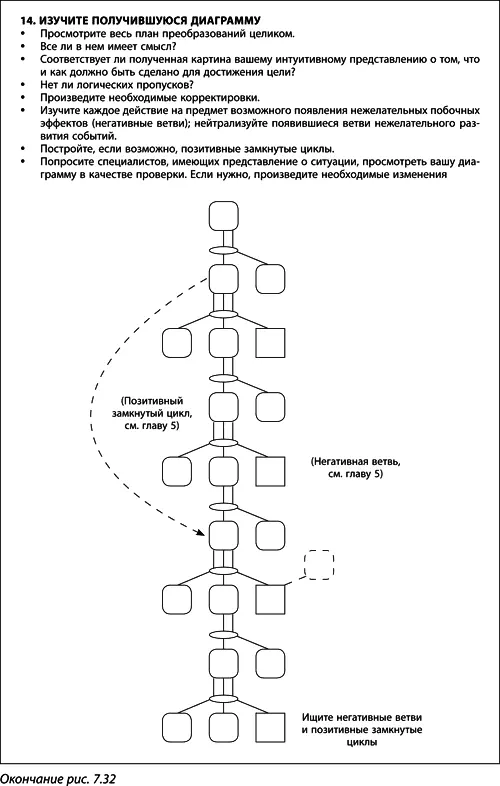 14. ИЗУЧИТЕ ПОЛУЧИВШУЮСЯ ДИАГРАММУ
• Просмотрите весь план преобразований целиком.
• Все ли в нем имеет смысл?
• Соответствует ли полученная картина вашему интуитивному представлению о том, что и как должно быть сделано для достижения цели?
• Нет ли логических пропусков?
• Произведите необходимые корректировки.
• Изучите каждое действие на предмет возможного появления нежелательных побочных эффектов (негативные ветви); нейтрализуйте появившиеся ветви нежелательного развития событий.
• Постройте, если возможно, позитивные замкнутые циклы.
• Попросите специалистов, имеющих представление о ситуации, просмотреть вашу диаграмму в качестве проверки. Если нужно, произведите необходимые изменения

(Позитивный замкнутый цикл, см. главу 5)

(Негативная ветвь, см. главу 5)

Ищите негативные ветви и позитивные замкнутые циклы

Окончание рис. 7.32